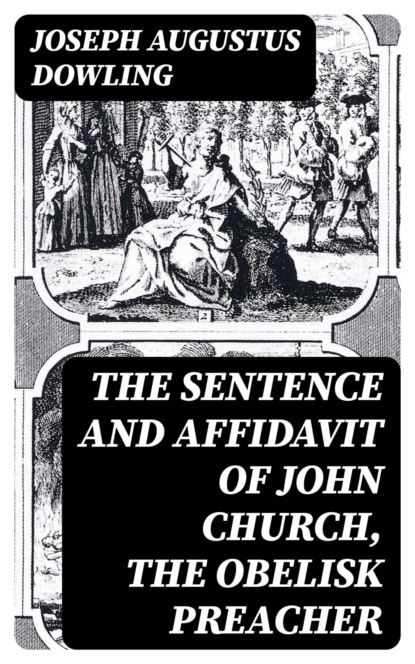 JOSEPH AUGUSTUS DOWLING

THE SENTENCE AND AFFIDAVIT OF JOHN CHURCH, THE OBELISK PREACHER